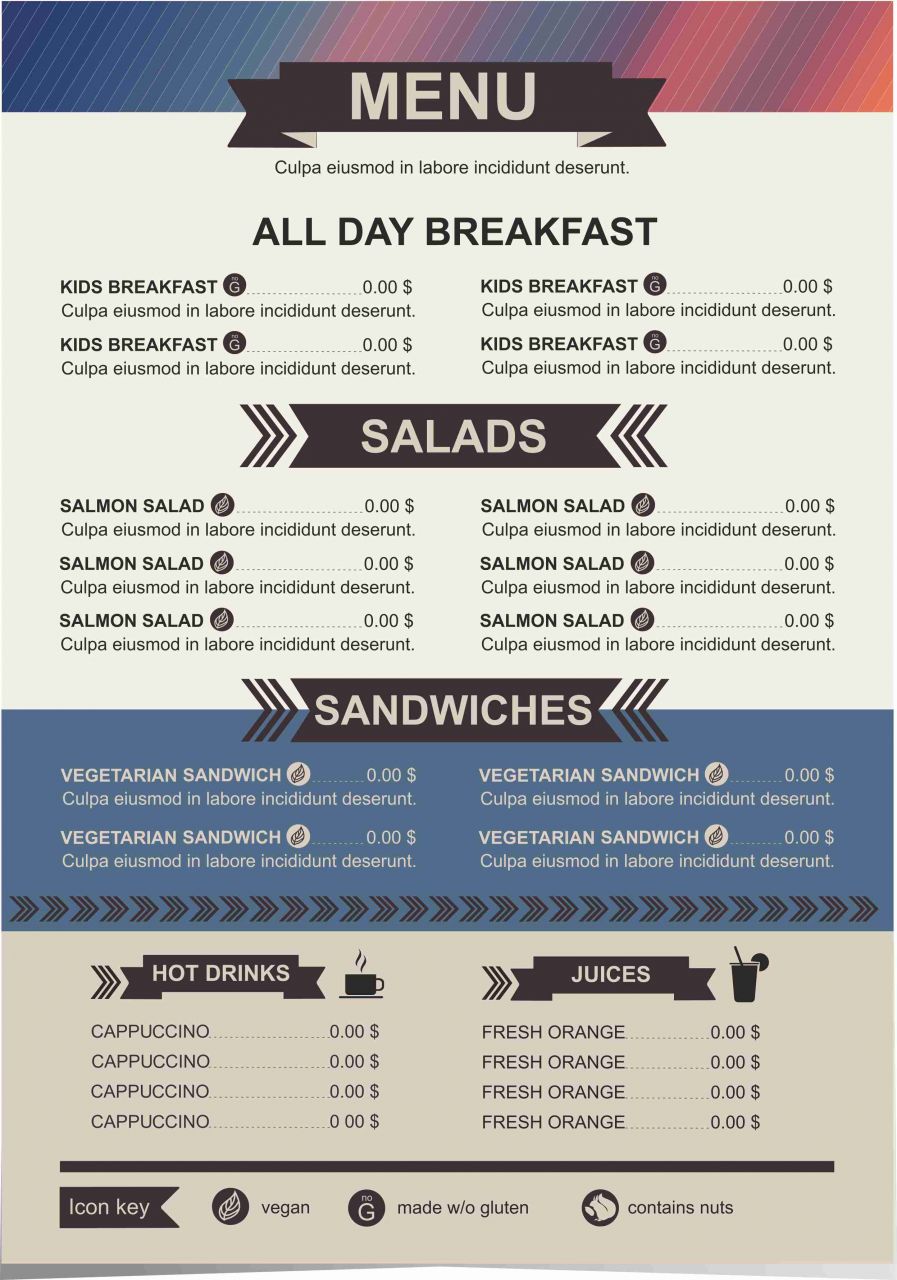 MENU

Culpa eiusmod in labore incididunt deserunt.

ALL DAY BREAKFAST

KIDS BREAKFAST no G 0.00 $
Culpa eiusmod in labore incididunt deserunt.

KIDS BREAKFAST no G 0.00 $
Culpa eiusmod in labore incididunt deserunt.

KIDS BREAKFAST no G 0.00 $
Culpa eiusmod in labore incididunt deserunt.

KIDS BREAKFAST no G 0.00 $
Culpa eiusmod in labore incididunt deserunt.

SALADS

SALMON SALAD 0.00 $
Culpa eiusmod in labore incididunt deserunt.

SALMON SALAD 0.00 $
Culpa eiusmod in labore incididunt deserunt.

SALMON SALAD 0.00 $
Culpa eiusmod in labore incididunt deserunt.

SALMON SALAD 0.00 $
Culpa eiusmod in labore incididunt deserunt.

SALMON SALAD 0.00 $
Culpa eiusmod in labore incididunt deserunt.

SALMON SALAD 0.00 $
Culpa eiusmod in labore incididunt deserunt.

SANDWICHES

VEGETARIAN SANDWICH 0.00 $
Culpa eiusmod in labore incididunt deserunt.

VEGETARIAN SANDWICH 0.00 $
Culpa eiusmod in labore incididunt deserunt.

VEGETARIAN SANDWICH 0.00 $
Culpa eiusmod in labore incididunt deserunt.

VEGETARIAN SANDWICH 0.00 $
Culpa eiusmod in labore incididunt deserunt.

HOT DRINKS

CAPPUCCINO 0.00 $
CAPPUCCINO 0.00 $
CAPPUCCINO 0.00 $
CAPPUCCINO 0 00 $

JUICES

FRESH ORANGE 0.00 $
FRESH ORANGE 0.00 $
FRESH ORANGE 0.00 $
FRESH ORANGE 0.00 $

Icon key vegan no G made w/o gluten contains nuts